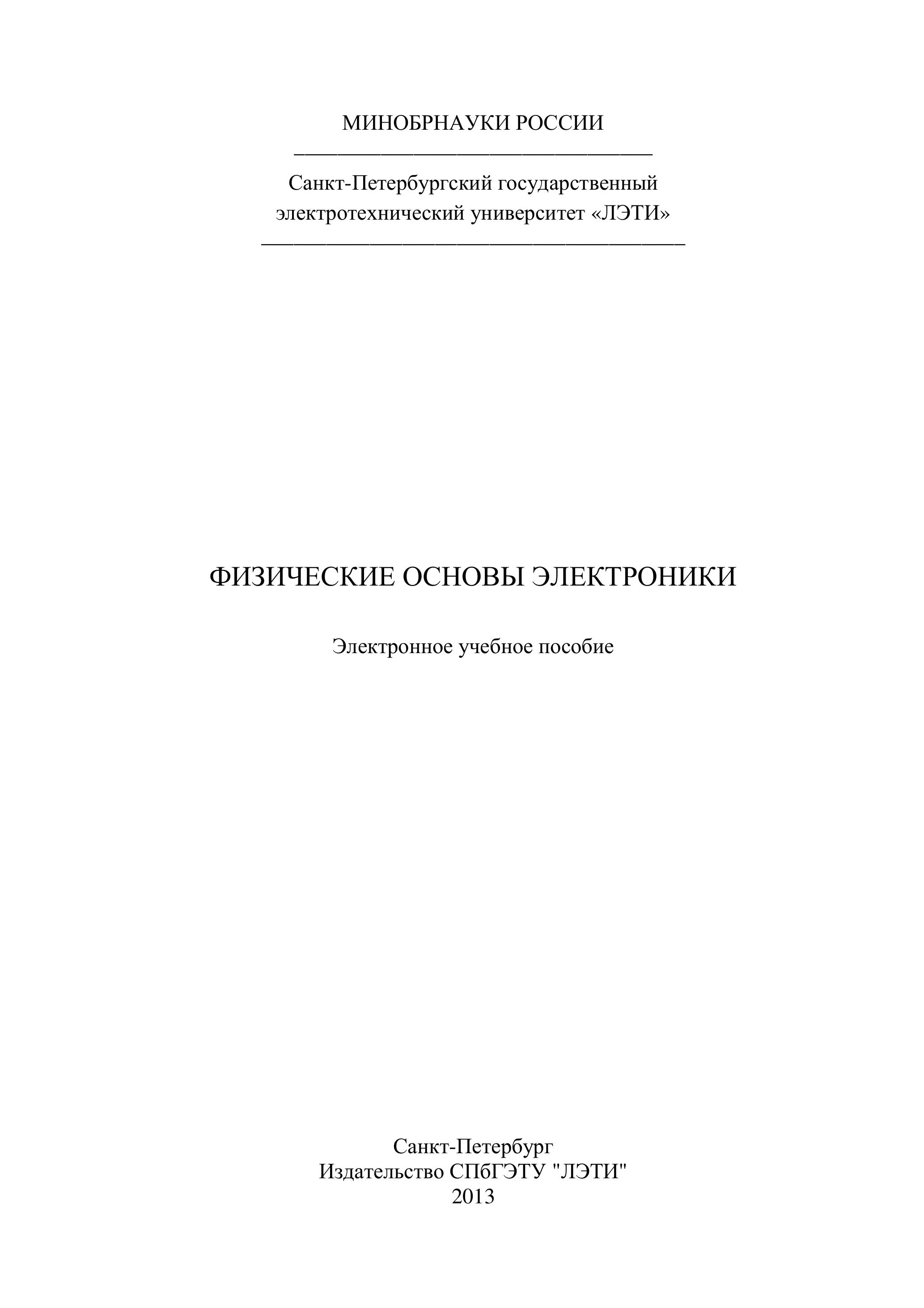 МИНОБРНАУКИ РОССИИ

Санкт-Петербургский государственный электротехнический университет «ЛЭТИ»

ФИЗИЧЕСКИЕ ОСНОВЫ ЭЛЕКТРОНИКИ

Электронное учебное пособие

Санкт-Петербург
Издательство СПбГЭТУ "ЛЭТИ"
2013